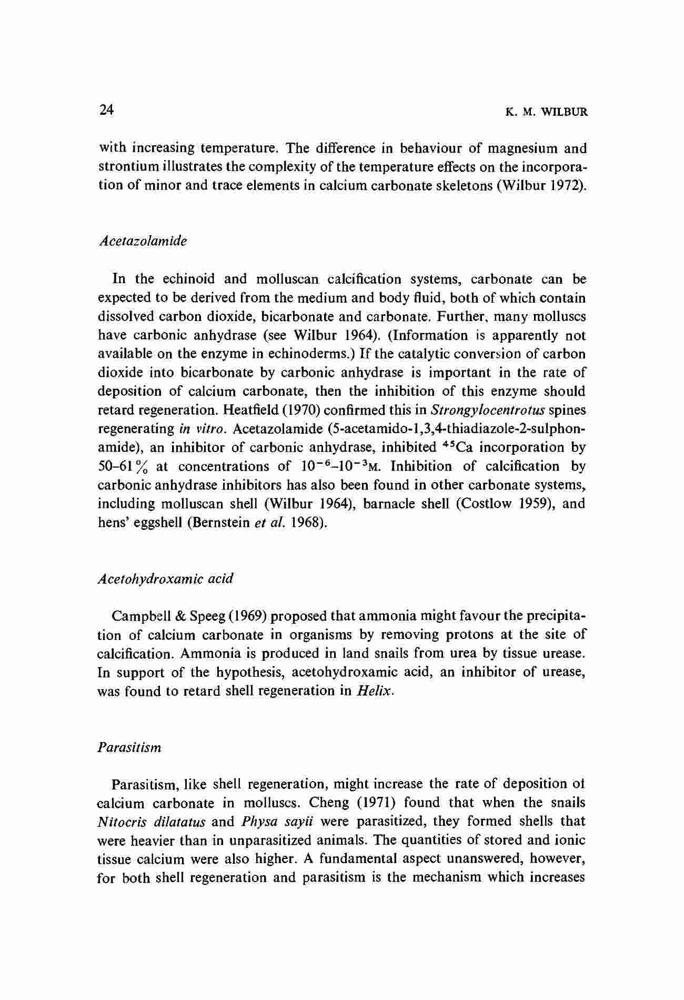 24 K. M. WILBUR

with increasing temperature. The difference in behaviour of magnesium and strontium illustrates the complexity of the temperature effects on the incorporation of minor and trace elements in calcium carbonate skeletons (Wilbur 1972).

Acetazolamide

In the echinoid and molluscan calcification systems, carbonate can be expected to be derived from the medium and body fluid, both of which contain dissolved carbon dioxide, bicarbonate and carbonate. Further, many molluscs have carbonic anhydrase (see Wilbur 1964). (Information is apparently not available on the enzyme in echinoderms.) If the catalytic conversion of carbon dioxide into bicarbonate by carbonic anhydrase is important in the rate of deposition of calcium carbonate, then the inhibition of this enzyme should retard regeneration. Heatfield (1970) confirmed this in Strongylocentrotus spines regenerating in vitro. Acetazolamide (5-acetamido-1,3,4-thiadiazole-2-sulphonamide), an inhibitor of carbonic anhydrase, inhibited $^{45}Ca$ incorporation by 50–61% at concentrations of $10^{-6}$–$10^{-3}$M. Inhibition of calcification by carbonic anhydrase inhibitors has also been found in other carbonate systems, including molluscan shell (Wilbur 1964), barnacle shell (Costlow 1959), and hens' eggshell (Bernstein et al. 1968).

Acetohydroxamic acid

Campbell & Speeg (1969) proposed that ammonia might favour the precipitation of calcium carbonate in organisms by removing protons at the site of calcification. Ammonia is produced in land snails from urea by tissue urease. In support of the hypothesis, acetohydroxamic acid, an inhibitor of urease, was found to retard shell regeneration in Helix.

Parasitism

Parasitism, like shell regeneration, might increase the rate of deposition of calcium carbonate in molluscs. Cheng (1971) found that when the snails Nitocris dilatatus and Physa sayii were parasitized, they formed shells that were heavier than in unparasitized animals. The quantities of stored and ionic tissue calcium were also higher. A fundamental aspect unanswered, however, for both shell regeneration and parasitism is the mechanism which increases